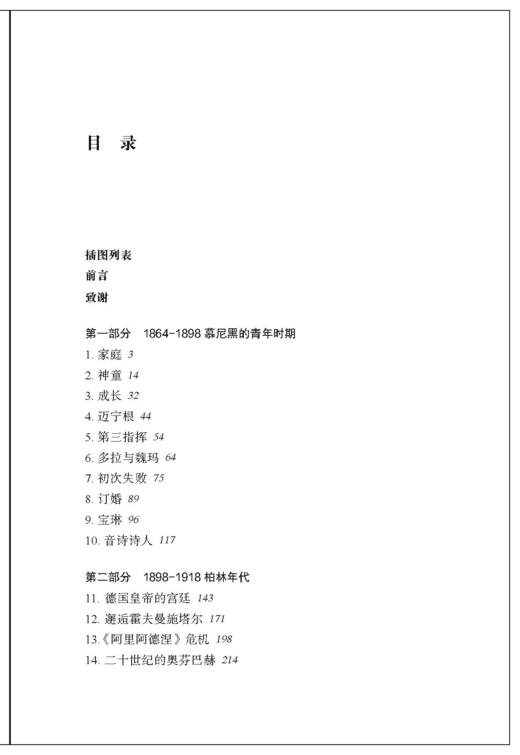 目 录

插图列表
前言
致谢

第一部分 1864-1898 慕尼黑的青年时期
1. 家庭 3
2. 神童 14
3. 成长 32
4. 迈宁根 44
5. 第三指挥 54
6. 多拉与魏玛 64
7. 初次失败 75
8. 订婚 89
9. 宝琳 96
10. 音诗诗人 117

第二部分 1898-1918 柏林年代
11. 德国皇帝的宫廷 143
12. 邂逅霍夫曼施塔尔 171
13.《阿里阿德涅》危机 198
14. 二十世纪的奥芬巴赫 214